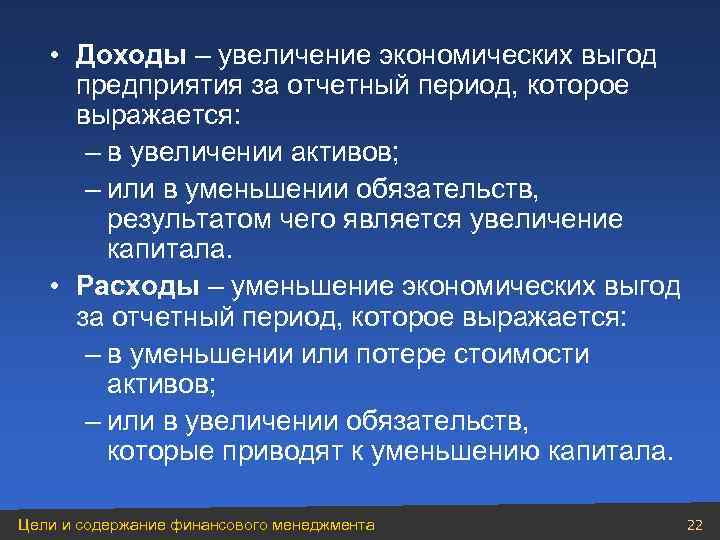 • Доходы – увеличение экономических выгод предприятия за отчетный период, которое выражается:
– в увеличении активов;
– или в уменьшении обязательств, результатом чего является увеличение капитала.
• Расходы – уменьшение экономических выгод за отчетный период, которое выражается:
– в уменьшении или потере стоимости активов;
– или в увеличении обязательств, которые приводят к уменьшению капитала.

Цели и содержание финансового менеджмента 22